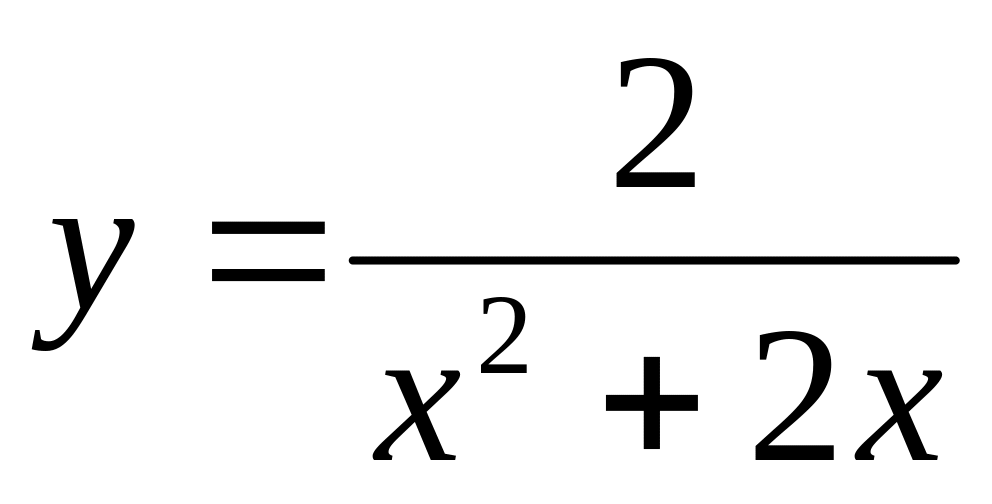 $y = \frac{2}{x^2 + 2x}$